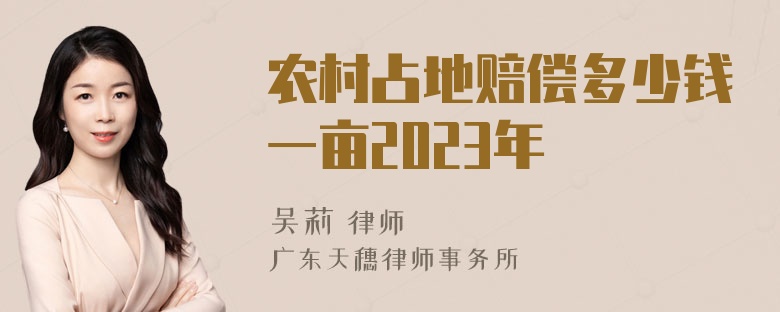 农村占地赔偿多少钱一亩2023年

吴莉 律师
广东天穗律师事务所